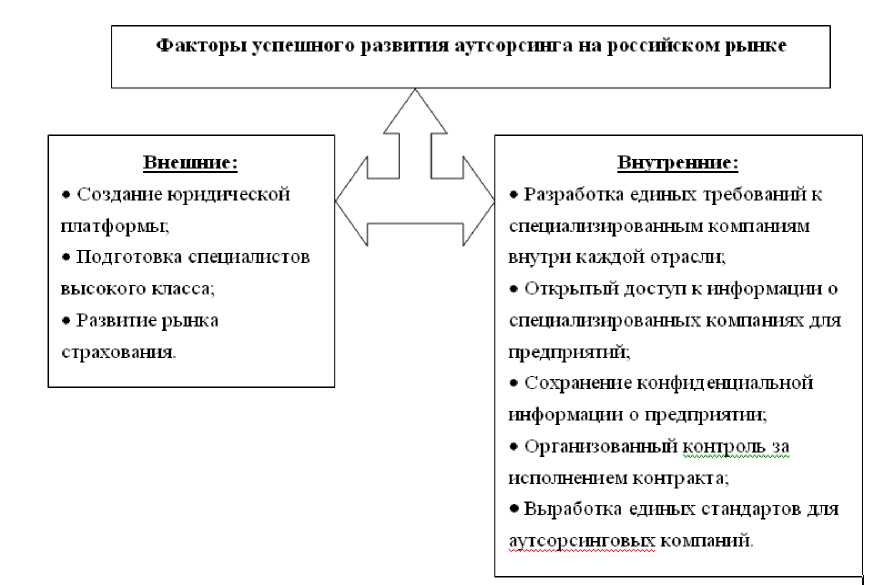 Факторы успешного развития аутсорсинга на российском рынке

Внешние:
• Создание юридической платформы;
• Подготовка специалистов высокого класса;
• Развитие рынка страхования.

Внутренние:
• Разработка единых требований к специализированным компаниям внутри каждой отрасли;
• Открытый доступ к информации о специализированных компаниях для предприятий;
• Сохранение конфиденциальной информации о предприятии;
• Организованный контроль за исполнением контракта;
• Выработка единых стандартов для аутсорсинговых компаний.